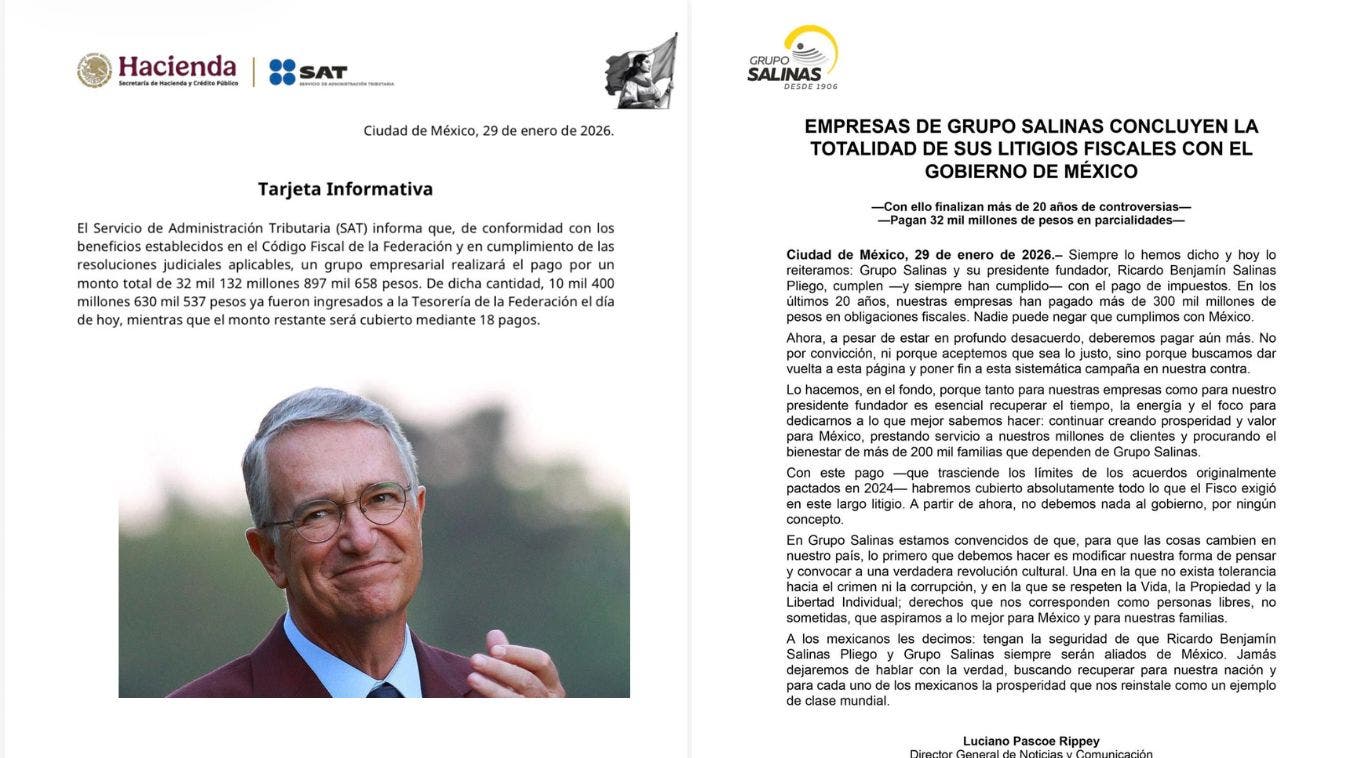 Hacienda
Secretaría de Hacienda y Crédito Público

SAT
SERVICIO DE ADMINISTRACIÓN TRIBUTARIA

Ciudad de México, 29 de enero de 2026.

Tarjeta Informativa

El Servicio de Administración Tributaria (SAT) informa que, de conformidad con los beneficios establecidos en el Código Fiscal de la Federación y en cumplimiento de las resoluciones judiciales aplicables, un grupo empresarial realizará el pago por un monto total de 32 mil 132 millones 897 mil 658 pesos. De dicha cantidad, 10 mil 400 millones 630 mil 537 pesos ya fueron ingresados a la Tesorería de la Federación el día de hoy, mientras que el monto restante será cubierto mediante 18 pagos.

GRUPO SALINAS
DESDE 1906

EMPRESAS DE GRUPO SALINAS CONCLUYEN LA TOTALIDAD DE SUS LITIGIOS FISCALES CON EL GOBIERNO DE MÉXICO

—Con ello finalizan más de 20 años de controversias—
—Pagan 32 mil millones de pesos en parcialidades—

Ciudad de México, 29 de enero de 2026.– Siempre lo hemos dicho y hoy lo reiteramos: Grupo Salinas y su presidente fundador, Ricardo Benjamín Salinas Pliego, cumplen —y siempre han cumplido— con el pago de impuestos. En los últimos 20 años, nuestras empresas han pagado más de 300 mil millones de pesos en obligaciones fiscales. Nadie puede negar que cumplimos con México.

Ahora, a pesar de estar en profundo desacuerdo, deberemos pagar aún más. No por convicción, ni porque aceptemos que sea lo justo, sino porque buscamos dar vuelta a esta página y poner fin a esta sistemática campaña en nuestra contra.

Lo hacemos, en el fondo, porque tanto para nuestras empresas como para nuestro presidente fundador es esencial recuperar el tiempo, la energía y el foco para dedicarnos a lo que mejor sabemos hacer: continuar creando prosperidad y valor para México, prestando servicio a nuestros millones de clientes y procurando el bienestar de más de 200 mil familias que dependen de Grupo Salinas.

Con este pago —que trasciende los límites de los acuerdos originalmente pactados en 2024— habremos cubierto absolutamente todo lo que el Fisco exigió en este largo litigio. A partir de ahora, no debemos nada al gobierno, por ningún concepto.

En Grupo Salinas estamos convencidos de que, para que las cosas cambien en nuestro país, lo primero que debemos hacer es modificar nuestra forma de pensar y convocar a una verdadera revolución cultural. Una en la que no exista tolerancia hacia el crimen ni la corrupción, y en la que se respeten la Vida, la Propiedad y la Libertad Individual; derechos que nos corresponden como personas libres, no sometidas, que aspiramos a lo mejor para México y para nuestras familias.

A los mexicanos les decimos: tengan la seguridad de que Ricardo Benjamín Salinas Pliego y Grupo Salinas siempre serán aliados de México. Jamás dejaremos de hablar con la verdad, buscando recuperar para nuestra nación y para cada uno de los mexicanos la prosperidad que nos reinstale como un ejemplo de clase mundial.

Luciano Pascoe Rippey
Director General de Noticias y Comunicación